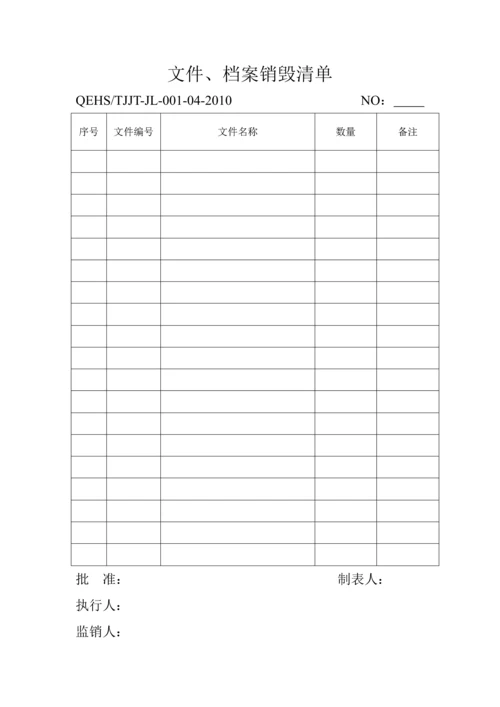 文件、档案销毁清单

QEHS/TJJT-JL-001-04-2010 NO：____

| 序号 | 文件编号 | 文件名称 | 数量 | 备注 |
|---|---|---|---|---|
| | | | | |
| | | | | |
| | | | | |
| | | | | |
| | | | | |
| | | | | |
| | | | | |
| | | | | |
| | | | | |
| | | | | |
| | | | | |
| | | | | |
| | | | | |
| | | | | |
| | | | | |
| | | | | |
| | | | | |
| | | | | |
| | | | | |

批 准： 制表人：

执行人：

监销人：